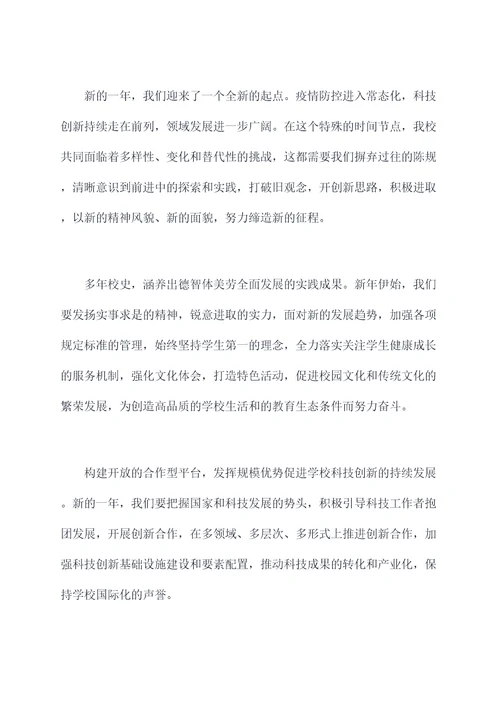 新的一年，我们迎来了一个全新的起点。疫情防控进入常态化，科技创新持续走在前列，领域发展进一步广阔。在这个特殊的时间节点，我校共同面临着多样性、变化和替代性的挑战，这都需要我们摒弃过往的陈规，清晰意识到前进中的探索和实践，打破旧观念，开创新思路，积极进取，以新的精神风貌、新的面貌，努力缔造新的征程。

多年校史，涵养出德智体美劳全面发展的实践成果。新年伊始，我们要发扬实事求是的精神，锐意进取的实力，面对新的发展趋势，加强各项规定标准的管理，始终坚持学生第一的理念，全力落实关注学生健康成长的服务机制，强化文化体会，打造特色活动，促进校园文化和传统文化的繁荣发展，为创造高品质的学校生活和的教育生态条件而努力奋斗。

构建开放的合作型平台，发挥规模优势促进学校科技创新的持续发展。新的一年，我们要把握国家和科技发展的势头，积极引导科技工作者抱团发展，开展创新合作，在多领域、多层次、多形式上推进创新合作，加强科技创新基础设施建设和要素配置，推动科技成果的转化和产业化，保持学校国际化的声誉。